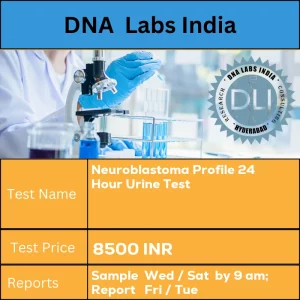 DNA Labs India

DNA LABS INDIA
RESEARCH
CONSULTING
HYDERABAD
DLI

| Test Name | Neuroblastoma Profile 24 Hour Urine Test |
|---|---|
| Test Price | 8500 INR |
| Reports | Sample Wed / Sat by 9 am; Report Fri / Tue |